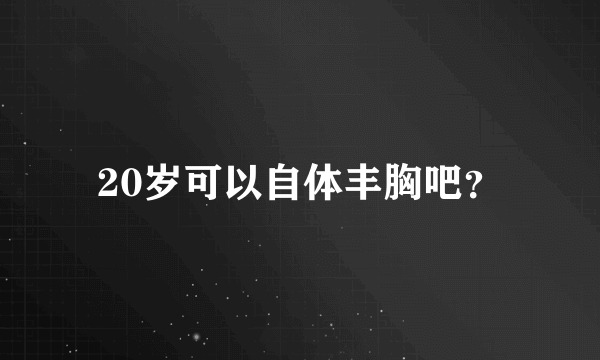 20岁可以自体丰胸吧?